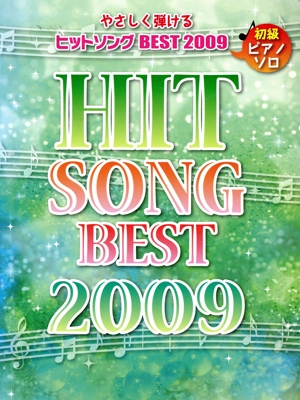 やさしく弾ける
ヒットソング BEST 2009

初級
ピアノ
ソロ

HIT
SONG
BEST
2009